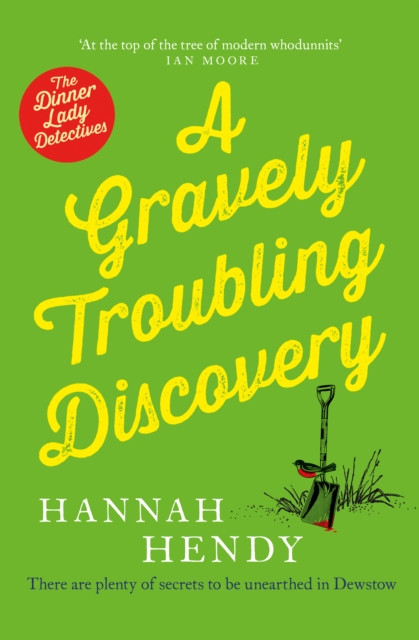 'At the top of the tree of modern whodunnits'
IAN MOORE

The Dinner Lady Detectives

A Gravely Troubling Discovery

HANNAH HENDY

There are plenty of secrets to be unearthed in Dewstow